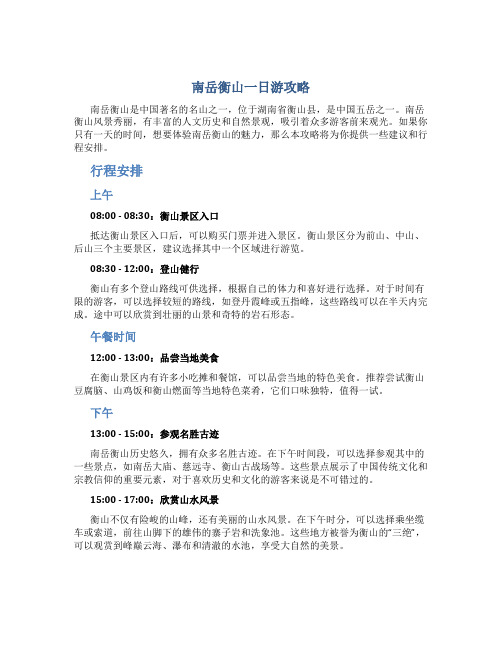 南岳衡山一日游攻略

南岳衡山是中国著名的名山之一，位于湖南省衡山县，是中国五岳之一。南岳衡山风景秀丽，有丰富的人文历史和自然景观，吸引着众多游客前来观光。如果你只有一天的时间，想要体验南岳衡山的魅力，那么本攻略将为你提供一些建议和行程安排。

行程安排

上午

08:00 - 08:30：衡山景区入口

抵达衡山景区入口后，可以购买门票并进入景区。衡山景区分为前山、中山、后山三个主要景区，建议选择其中一个区域进行游览。

08:30 - 12:00：登山健行

衡山有多个登山路线可供选择，根据自己的体力和喜好进行选择。对于时间有限的游客，可以选择较短的路线，如登丹霞峰或五指峰，这些路线可以在半天内完成。途中可以欣赏到壮丽的山景和奇特的岩石形态。

午餐时间

12:00 - 13:00：品尝当地美食

在衡山景区内有许多小吃摊和餐馆，可以品尝当地的特色美食。推荐尝试衡山豆腐脑、山鸡饭和衡山燃面等当地特色菜肴，它们口味独特，值得一试。

下午

13:00 - 15:00：参观名胜古迹

南岳衡山历史悠久，拥有众多名胜古迹。在下午时间段，可以选择参观其中的一些景点，如南岳大庙、慈远寺、衡山古战场等。这些景点展示了中国传统文化和宗教信仰的重要元素，对于喜欢历史和文化的游客来说是不可错过的。

15:00 - 17:00：欣赏山水风景

衡山不仅有险峻的山峰，还有美丽的山水风景。在下午时分，可以选择乘坐缆车或索道，前往山脚下的雄伟的寨子岩和洗象池。这些地方被誉为衡山的“三绝”，可以观赏到峰巅云海、瀑布和清澈的水池，享受大自然的美景。